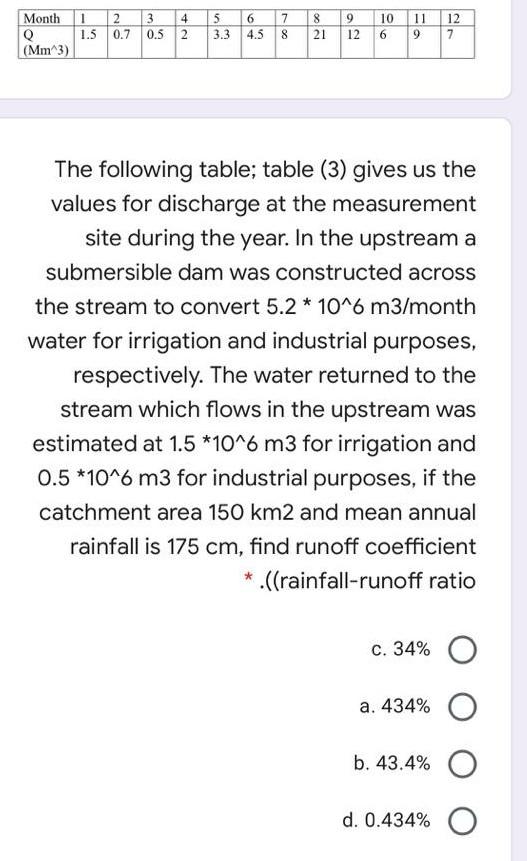 | Month | 1 | 2 | 3 | 4 | 5 | 6 | 7 | 8 | 9 | 10 | 11 | 12 |
|---|---|---|---|---|---|---|---|---|---|---|---|---|
| Q (Mm^3) | 1.5 | 0.7 | 0.5 | 2 | 3.3 | 4.5 | 8 | 21 | 12 | 6 | 9 | 7 |

The following table; table (3) gives us the values for discharge at the measurement site during the year. In the upstream a submersible dam was constructed across the stream to convert 5.2 * 10^6 m3/month water for irrigation and industrial purposes, respectively. The water returned to the stream which flows in the upstream was estimated at 1.5 *10^6 m3 for irrigation and 0.5 *10^6 m3 for industrial purposes, if the catchment area 150 km2 and mean annual rainfall is 175 cm, find runoff coefficient * .((rainfall-runoff ratio

c. 34%

a. 434%

b. 43.4%

d. 0.434%